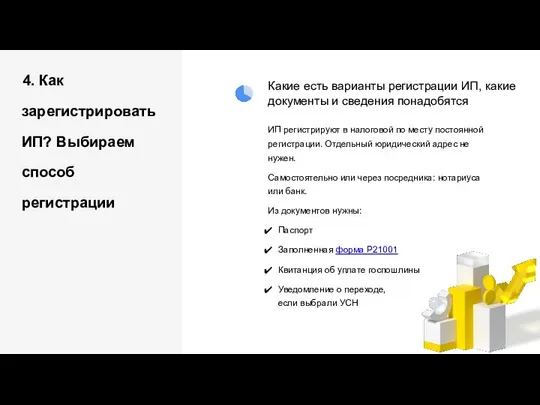 4. Как зарегистрировать ИП? Выбираем способ регистрации

Какие есть варианты регистрации ИП, какие документы и сведения понадобятся

ИП регистрируют в налоговой по месту постоянной регистрации. Отдельный юридический адрес не нужен.

Самостоятельно или через посредника: нотариуса или банк.

Из документов нужны:

✔ Паспорт

✔ Заполненная форма Р21001

✔ Квитанция об уплате госпошлины

✔ Уведомление о переходе, если выбрали УСН